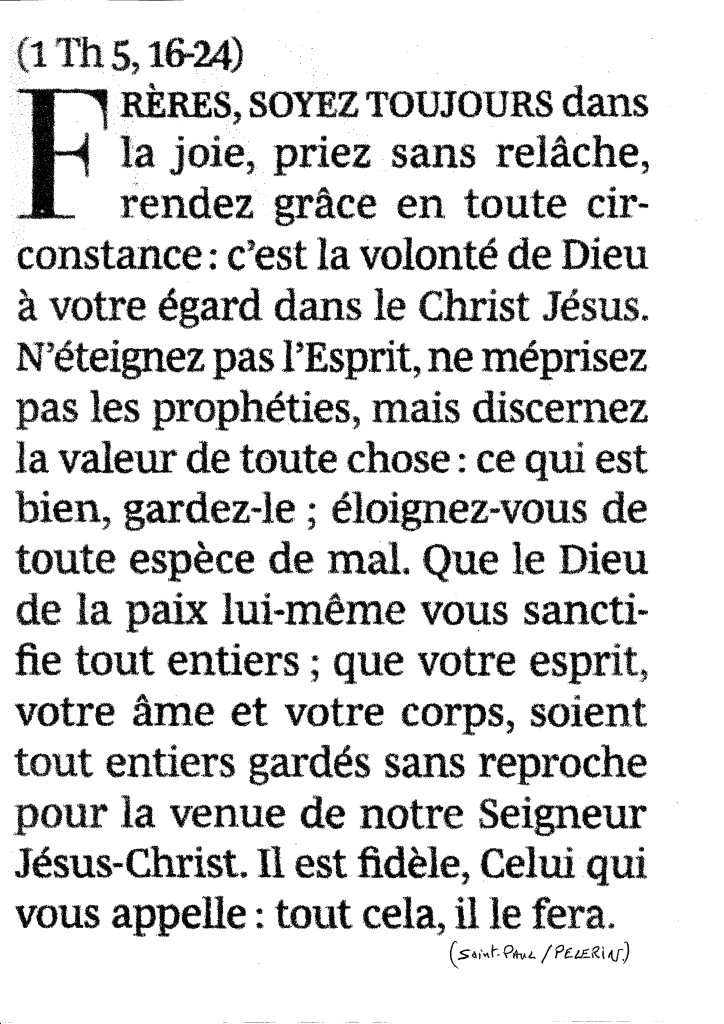 (1 Th 5, 16-24)

FRÈRES, SOYEZ TOUJOURS dans la joie, priez sans relâche, rendez grâce en toute circonstance : c'est la volonté de Dieu à votre égard dans le Christ Jésus. N'éteignez pas l'Esprit, ne méprisez pas les prophéties, mais discernez la valeur de toute chose : ce qui est bien, gardez-le ; éloignez-vous de toute espèce de mal. Que le Dieu de la paix lui-même vous sanctifie tout entiers ; que votre esprit, votre âme et votre corps, soient tout entiers gardés sans reproche pour la venue de notre Seigneur Jésus-Christ. Il est fidèle, Celui qui vous appelle : tout cela, il le fera.

(Saint-Paul / PELERIN)